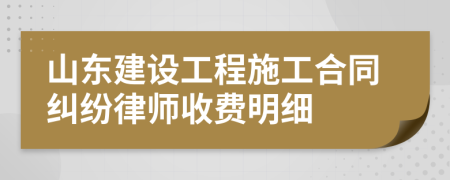 山东建设工程施工合同纠纷律师收费明细